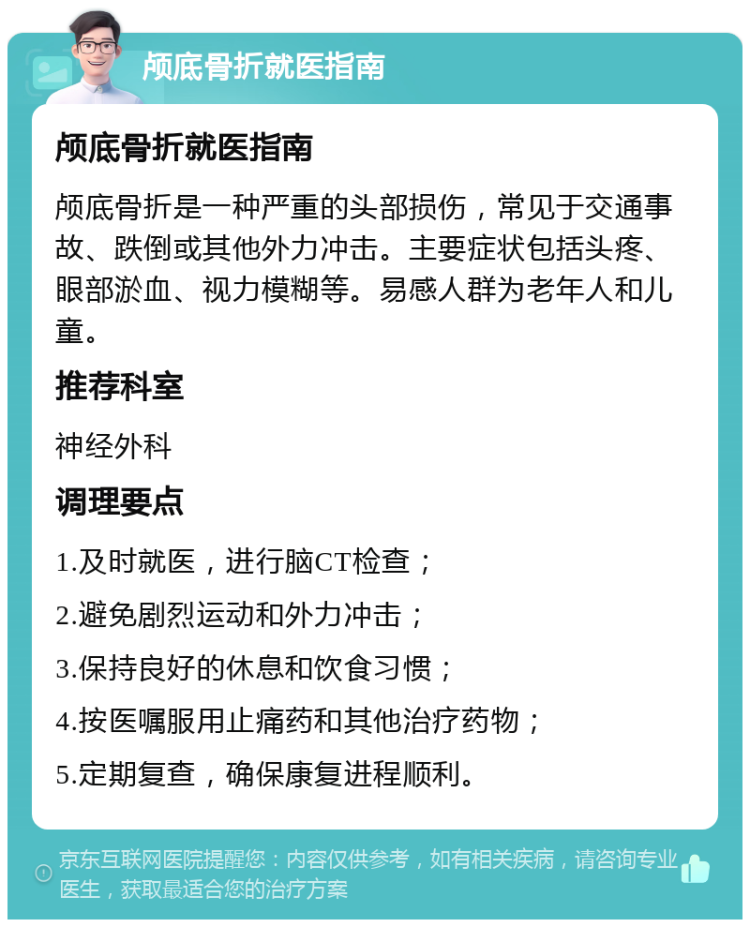 颅底骨折就医指南

颅底骨折就医指南

颅底骨折是一种严重的头部损伤，常见于交通事故、跌倒或其他外力冲击。主要症状包括头疼、眼部淤血、视力模糊等。易感人群为老年人和儿童。

推荐科室

神经外科

调理要点

1.及时就医，进行脑CT检查；

2.避免剧烈运动和外力冲击；

3.保持良好的休息和饮食习惯；

4.按医嘱服用止痛药和其他治疗药物；

5.定期复查，确保康复进程顺利。

京东互联网医院提醒您：内容仅供参考，如有相关疾病，请咨询专业医生，获取最适合您的治疗方案